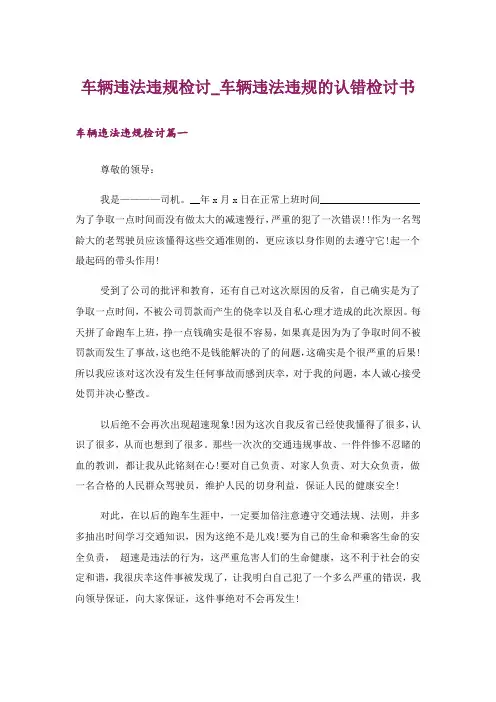 车辆违法违规检讨_车辆违法违规的认错检讨书

车辆违法违规检讨篇一

尊敬的领导：

我是————司机。__年 x 月 x 日在正常上班时间____________为了争取一点时间而没有做太大的减速慢行，严重的犯了一次错误!!作为一名驾龄大的老驾驶员应该懂得这些交通准则的，更应该以身作则的去遵守它!起一个最起码的带头作用!

受到了公司的批评和教育，还有自己对这次原因的反省，自己确实是为了争取一点时间，不被公司罚款而产生的侥幸以及自私心理才造成的此次原因。每天拼了命跑车上班，挣一点钱确实是很不容易，如果真是因为为了争取时间不被罚款而发生了事故，这也绝不是钱能解决的了的问题，这确实是个很严重的后果!所以我应该对这次没有发生任何事故而感到庆幸，对于我的问题，本人诚心接受处罚并决心整改。

以后绝不会再次出现超速现象!因为这次自我反省已经使我懂得了很多，认识了很多，从而也想到了很多。那些一次次的交通违规事故、一件件惨不忍睹的血的教训，都让我从此铭刻在心!要对自己负责、对家人负责、对大众负责，做一名合格的人民群众驾驶员，维护人民的切身利益，保证人民的健康安全!

对此，在以后的跑车生涯中，一定要加倍注意遵守交通法规、法则，并多多抽出时间学习交通知识，因为这绝不是儿戏!要为自己的生命和乘客生命的安全负责， 超速是违法的行为，这严重危害人们的生命健康，这不利于社会的安定和谐，我很庆幸这件事被发现了，让我明白自己犯了一个多么严重的错误，我向领导保证，向大家保证，这件事绝对不会再发生!